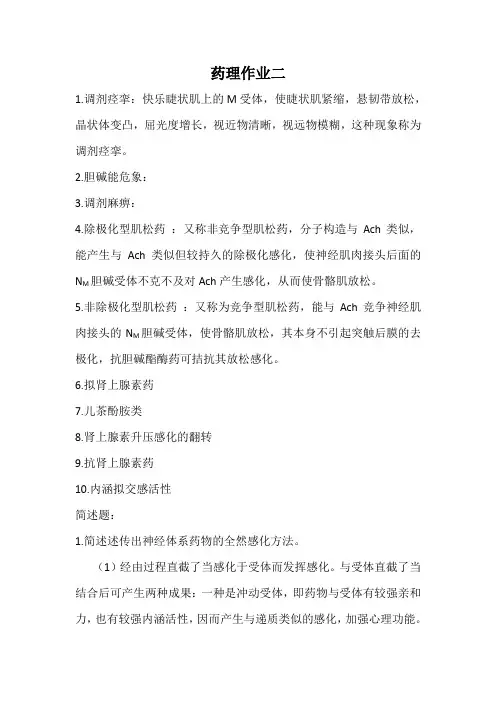 药理作业二

1.调剂痉挛：快乐睫状肌上的 M 受体，使睫状肌紧缩，悬韧带放松，晶状体变凸，屈光度增长，视近物清晰，视远物模糊，这种现象称为调剂痉挛。

2.胆碱能危象：

3.调剂麻痹：

4.除极化型肌松药 ：又称非竞争型肌松药，分子构造与 Ach 类似，能产生与 Ach 类似但较持久的除极化感化，使神经肌肉接头后面的 $N_M$ 胆碱受体不克不及对 Ach 产生感化，从而使骨骼肌放松。

5.非除极化型肌松药 ：又称为竞争型肌松药，能与 Ach 竞争神经肌肉接头的 $N_M$ 胆碱受体，使骨骼肌放松，其本身不引起突触后膜的去极化，抗胆碱酯酶药可拮抗其放松感化。

6.拟肾上腺素药

7.儿茶酚胺类

8.肾上腺素升压感化的翻转

9.抗肾上腺素药

10.内涵拟交感活性

简述题：

1.简述述传出神经体系药物的全然感化方法。

（1）经由过程直截了当感化于受体而发挥感化。与受体直截了当结合后可产生两种成果：一种是冲动受体，即药物与受体有较强亲和力，也有较强内涵活性，因而产生与递质类似的感化，加强心理功能。